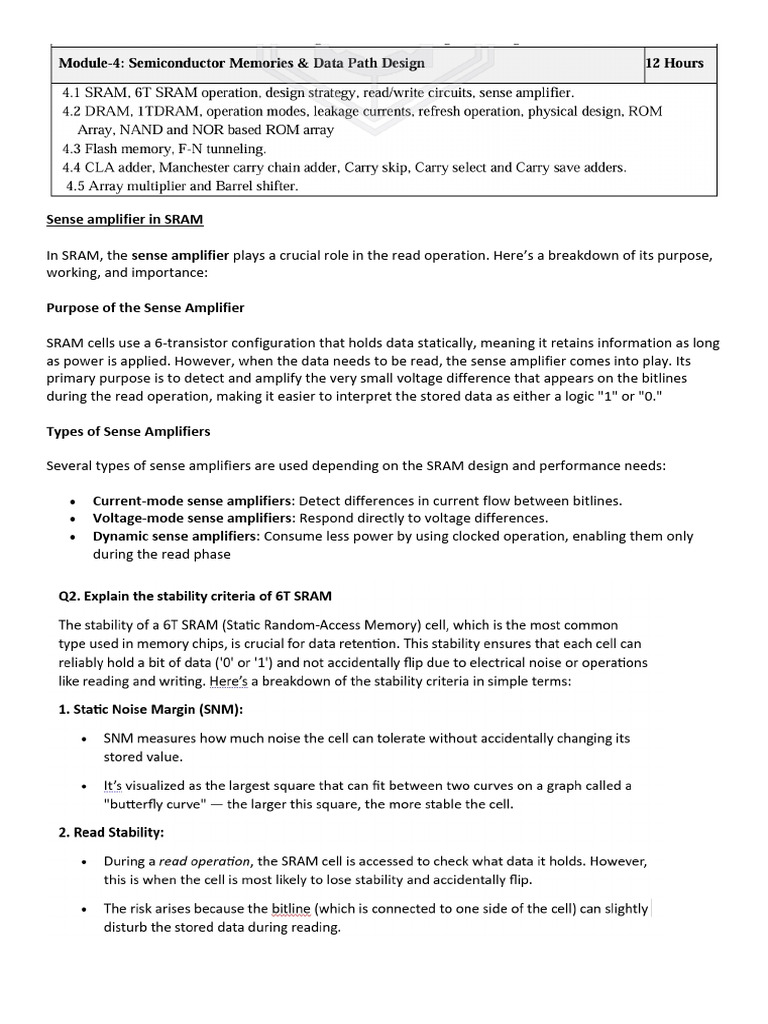 | Module-4: Semiconductor Memories & Data Path Design | 12 Hours |
|---|---|
| 4.1 SRAM, 6T SRAM operation, design strategy, read/write circuits, sense amplifier. 4.2 DRAM, 1TDRAM, operation modes, leakage currents, refresh operation, physical design, ROM Array, NAND and NOR based ROM array 4.3 Flash memory, F-N tunneling. 4.4 CLA adder, Manchester carry chain adder, Carry skip, Carry select and Carry save adders. 4.5 Array multiplier and Barrel shifter. | |

Sense amplifier in SRAM

In SRAM, the sense amplifier plays a crucial role in the read operation. Here's a breakdown of its purpose, working, and importance:

Purpose of the Sense Amplifier

SRAM cells use a 6-transistor configuration that holds data statically, meaning it retains information as long as power is applied. However, when the data needs to be read, the sense amplifier comes into play. Its primary purpose is to detect and amplify the very small voltage difference that appears on the bitlines during the read operation, making it easier to interpret the stored data as either a logic "1" or "0."

Types of Sense Amplifiers

Several types of sense amplifiers are used depending on the SRAM design and performance needs:

• Current-mode sense amplifiers: Detect differences in current flow between bitlines.
• Voltage-mode sense amplifiers: Respond directly to voltage differences.
• Dynamic sense amplifiers: Consume less power by using clocked operation, enabling them only during the read phase

Q2. Explain the stability criteria of 6T SRAM

The stability of a 6T SRAM (Static Random-Access Memory) cell, which is the most common type used in memory chips, is crucial for data retention. This stability ensures that each cell can reliably hold a bit of data ('0' or '1') and not accidentally flip due to electrical noise or operations like reading and writing. Here's a breakdown of the stability criteria in simple terms:

1. Static Noise Margin (SNM):

• SNM measures how much noise the cell can tolerate without accidentally changing its stored value.

• It's visualized as the largest square that can fit between two curves on a graph called a "butterfly curve" — the larger this square, the more stable the cell.

2. Read Stability:

• During a read operation, the SRAM cell is accessed to check what data it holds. However, this is when the cell is most likely to lose stability and accidentally flip.

• The risk arises because the bitline (which is connected to one side of the cell) can slightly disturb the stored data during reading.